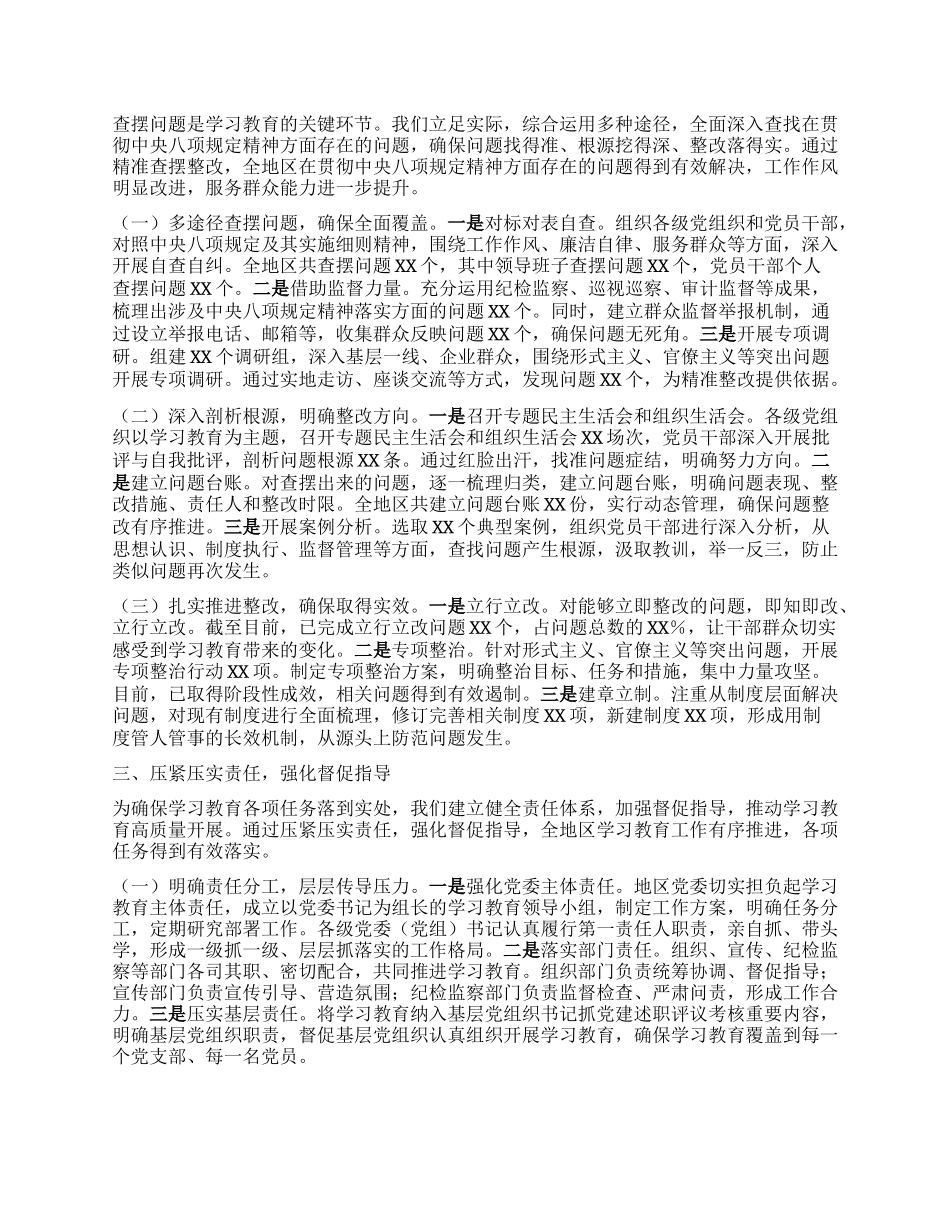 查摆问题是学习教育的关键环节。我们立足实际，综合运用多种途径，全面深入查找在贯彻中央八项规定精神方面存在的问题，确保问题找得准、根源挖得深、整改落得实。通过精准查摆整改，全地区在贯彻中央八项规定精神方面存在的问题得到有效解决，工作作风明显改进，服务群众能力进一步提升。

（一）多途径查摆问题，确保全面覆盖。一是对标对表自查。组织各级党组织和党员干部，对照中央八项规定及其实施细则精神，围绕工作作风、廉洁自律、服务群众等方面，深入开展自查自纠。全地区共查摆问题XX个，其中领导班子查摆问题XX个，党员干部个人查摆问题XX个。二是借助监督力量。充分运用纪检监察、巡视巡察、审计监督等成果，梳理出涉及中央八项规定精神落实方面的问题XX个。同时，建立群众监督举报机制，通过设立举报电话、邮箱等，收集群众反映问题XX个，确保问题无死角。三是开展专项调研。组建XX个调研组，深入基层一线、企业群众，围绕形式主义、官僚主义等突出问题开展专项调研。通过实地走访、座谈交流等方式，发现问题XX个，为精准整改提供依据。

（二）深入剖析根源，明确整改方向。一是召开专题民主生活会和组织生活会。各级党组织以学习教育为主题，召开专题民主生活会和组织生活会XX场次，党员干部深入开展批评与自我批评，剖析问题根源XX条。通过红脸出汗，找准问题症结，明确努力方向。二是建立问题台账。对查摆出来的问题，逐一梳理归类，建立问题台账，明确问题表现、整改措施、责任人和整改时限。全地区共建立问题台账XX份，实行动态管理，确保问题整改有序推进。三是开展案例分析。选取XX个典型案例，组织党员干部进行深入分析，从思想认识、制度执行、监督管理等方面，查找问题产生根源，汲取教训，举一反三，防止类似问题再次发生。

（三）扎实推进整改，确保取得实效。一是立行立改。对能够立即整改的问题，即知即改、立行立改。截至目前，已完成立行立改问题XX个，占问题总数的XX%，让干部群众切实感受到学习教育带来的变化。二是专项整治。针对形式主义、官僚主义等突出问题，开展专项整治行动XX项。制定专项整治方案，明确整治目标、任务和措施，集中力量攻坚。目前，已取得阶段性成效，相关问题得到有效遏制。三是建章立制。注重从制度层面解决问题，对现有制度进行全面梳理，修订完善相关制度XX项，新建制度XX项，形成用制度管人管事的长效机制，从源头上防范问题发生。

三、压紧压实责任，强化督促指导

为确保学习教育各项任务落到实处，我们建立健全责任体系，加强督促指导，推动学习教育高质量开展。通过压紧压实责任，强化督促指导，全地区学习教育工作有序推进，各项任务得到有效落实。

（一）明确责任分工，层层传导压力。一是强化党委主体责任。地区党委切实担负起学习教育主体责任，成立以党委书记为组长的学习教育领导小组，制定工作方案，明确任务分工，定期研究部署工作。各级党委（党组）书记认真履行第一责任人职责，亲自抓、带头学，形成一级抓一级、层层抓落实的工作格局。二是落实部门责任。组织、宣传、纪检监察等部门各司其职、密切配合，共同推进学习教育。组织部门负责统筹协调、督促指导；宣传部门负责宣传引导、营造氛围；纪检监察部门负责监督检查、严肃问责，形成工作合力。三是压实基层责任。将学习教育纳入基层党组织书记抓党建述职评议考核重要内容，明确基层党组织职责，督促基层党组织认真组织开展学习教育，确保学习教育覆盖到每一个党支部、每一名党员。